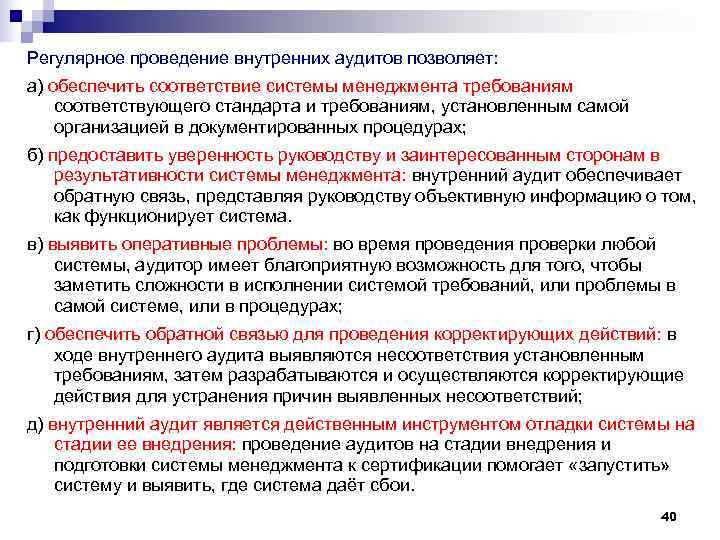 Регулярное проведение внутренних аудитов позволяет:

а) обеспечить соответствие системы менеджмента требованиям соответствующего стандарта и требованиям, установленным самой организацией в документированных процедурах;

б) предоставить уверенность руководству и заинтересованным сторонам в результативности системы менеджмента: внутренний аудит обеспечивает обратную связь, представляя руководству объективную информацию о том, как функционирует система.

в) выявить оперативные проблемы: во время проведения проверки любой системы, аудитор имеет благоприятную возможность для того, чтобы заметить сложности в исполнении системой требований, или проблемы в самой системе, или в процедурах;

г) обеспечить обратной связью для проведения корректирующих действий: в ходе внутреннего аудита выявляются несоответствия установленным требованиям, затем разрабатываются и осуществляются корректирующие действия для устранения причин выявленных несоответствий;

д) внутренний аудит является действенным инструментом отладки системы на стадии ее внедрения: проведение аудитов на стадии внедрения и подготовки системы менеджмента к сертификации помогает «запустить» систему и выявить, где система даёт сбои.

40